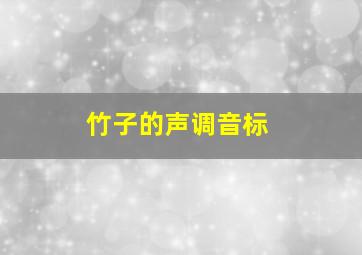 竹子的声调音标